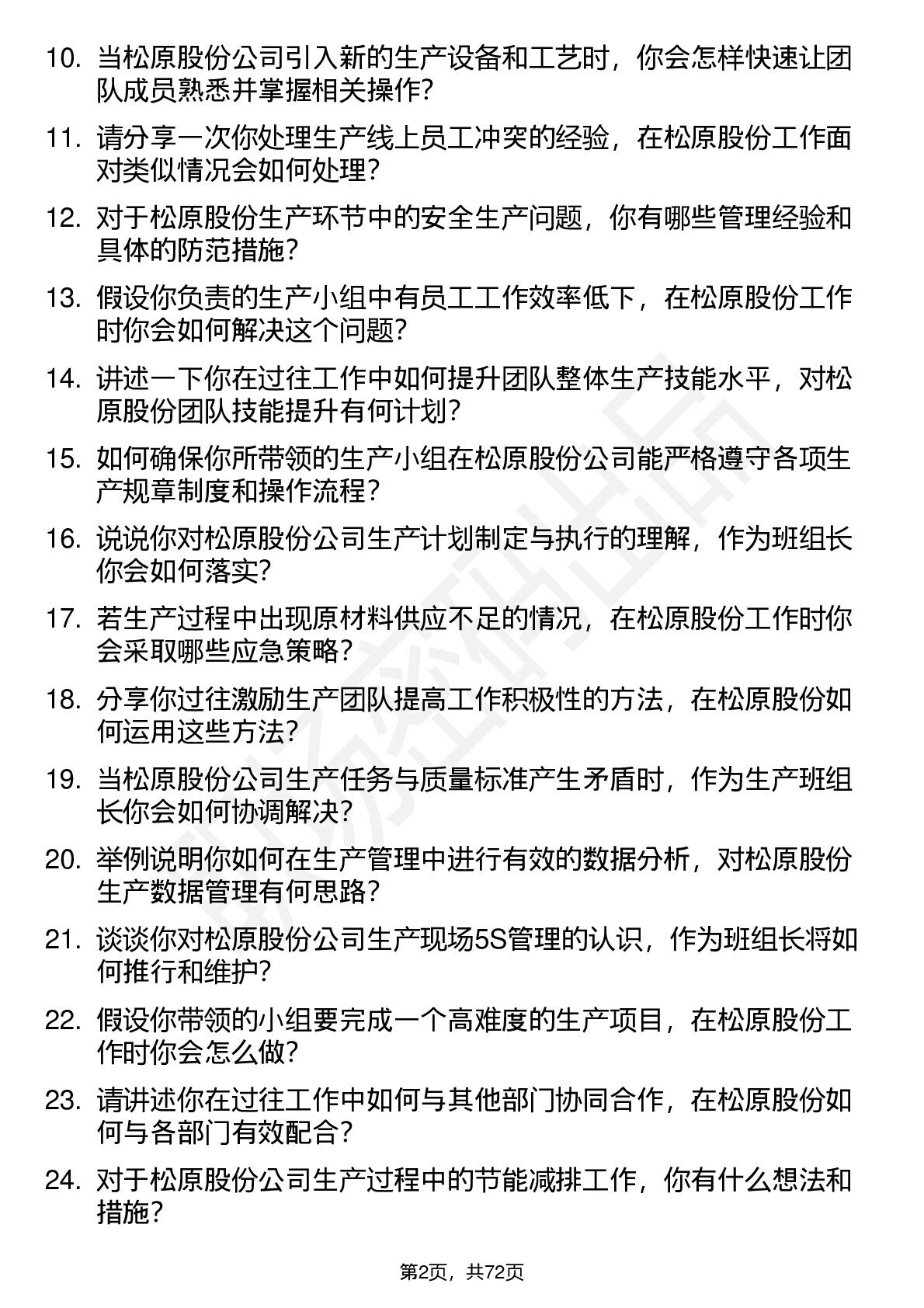 10. 当松原股份公司引入新的生产设备和工艺时，你会怎样快速让团队成员熟悉并掌握相关操作?

11. 请分享一次你处理生产线上员工冲突的经验，在松原股份工作面对类似情况会如何处理?

12. 对于松原股份生产环节中的安全生产问题，你有哪些管理经验和具体的防范措施?

13. 假设你负责的生产小组中有员工工作效率低下，在松原股份工作时你会如何解决这个问题?

14. 讲述一下你在过往工作中如何提升团队整体生产技能水平，对松原股份团队技能提升有何计划?

15. 如何确保你所带领的生产小组在松原股份公司能严格遵守各项生产规章制度和操作流程?

16. 说说你对松原股份公司生产计划制定与执行的理解，作为班组长你会如何落实?

17. 若生产过程中出现原材料供应不足的情况，在松原股份工作时你会采取哪些应急策略?

18. 分享你过往激励生产团队提高工作积极性的方法，在松原股份如何运用这些方法?

19. 当松原股份公司生产任务与质量标准产生矛盾时，作为生产班组长你会如何协调解决?

20. 举例说明你如何在生产管理中进行有效的数据分析，对松原股份生产数据管理有何思路?

21. 谈谈你对松原股份公司生产现场5S管理的认识，作为班组长将如何推行和维护?

22. 假设你带领的小组要完成一个高难度的生产项目，在松原股份工作时你会怎么做?

23. 请讲述你在过往工作中如何与其他部门协同合作，在松原股份如何与各部门有效配合?

24. 对于松原股份公司生产过程中的节能减排工作，你有什么想法和措施?

第2页，共72页